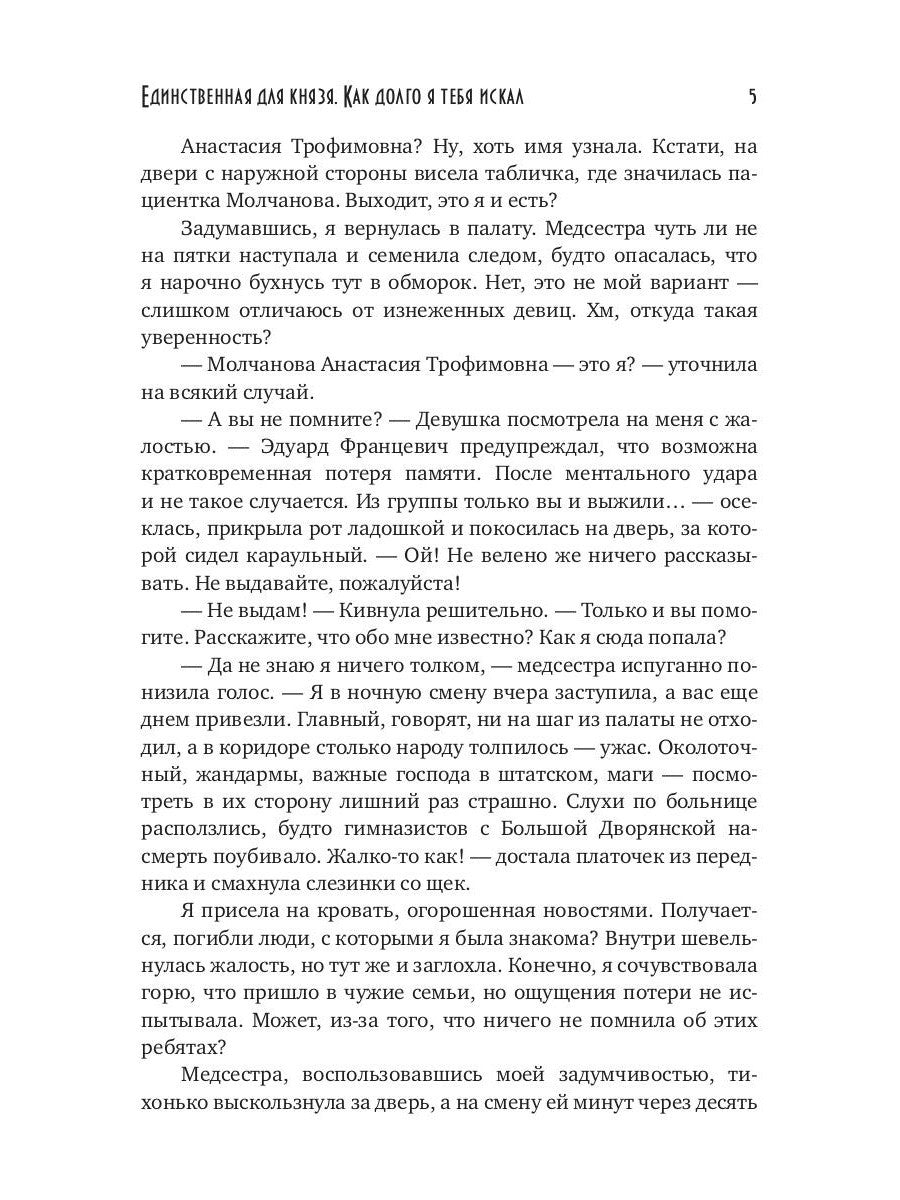 Единственная для князя. Как долго я тебя искал 5

Анастасия Трофимовна? Ну, хоть имя узнала. Кстати, на двери с наружной стороны висела табличка, где значилась пациентка Молчанова. Выходит, это я и есть?

Задумавшись, я вернулась в палату. Медсестра чуть ли не на пятки наступала и семенила следом, будто опасалась, что я нарочно бухнусь тут в обморок. Нет, это не мой вариант — слишком отличаюсь от изнеженных девиц. Хм, откуда такая уверенность?

— Молчанова Анастасия Трофимовна — это я? — уточнила на всякий случай.

— А вы не помните? — Девушка посмотрела на меня с жалостью. — Эдуард Францевич предупреждал, что возможна кратковременная потеря памяти. После ментального удара и не такое случается. Из группы только вы и выжили… — осеклась, прикрыла рот ладошкой и покосилась на дверь, за которой сидел караульный. — Ой! Не велено же ничего рассказывать. Не выдавайте, пожалуйста!

— Не выдам! — Кивнула решительно. — Только и вы помогите. Расскажите, что обо мне известно? Как я сюда попала?

— Да не знаю я ничего толком, — медсестра испуганно понизила голос. — Я в ночную смену вчера заступила, а вас еще днем привезли. Главный, говорят, ни на шаг из палаты не отходил, а в коридоре столько народу толпилось — ужас. Околоточный, жандармы, важные господа в штатском, маги — посмотреть в их сторону лишний раз страшно. Слухи по больнице расползлись, будто гимназистов с Большой Дворянской насмерть поубивало. Жалко-то как! — достала платочек из передника и смахнула слезинки со щек.

Я присела на кровать, огорошенная новостями. Получается, погибли люди, с которыми я была знакома? Внутри шевельнулась жалость, но тут же и заглохла. Конечно, я сочувствовала горю, что пришло в чужие семьи, но ощущения потери не испытывала. Может, из-за того, что ничего не помнила об этих ребятах?

Медсестра, воспользовавшись моей задумчивостью, тихонько выскользнула за дверь, а на смену ей минут через десять